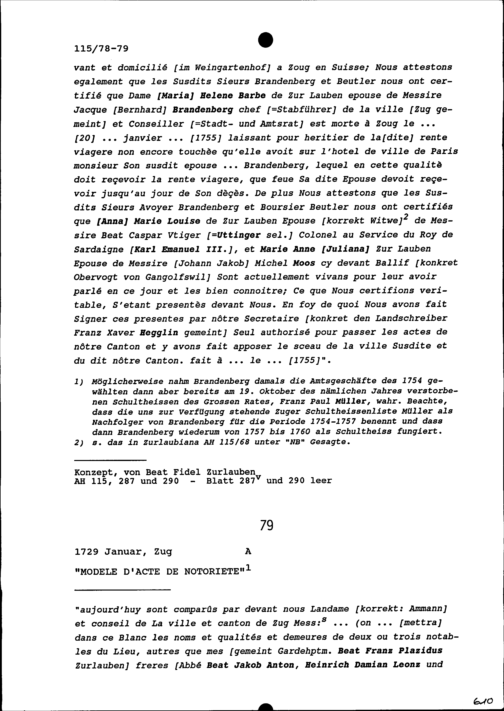 115/78-79

vant et domicilié [im Weingartenhof] a Zoug en Suisse; Nous attestons egalement que les Susdits Sieurs Brandenberg et Beutler nous ont certifié que Dame [Maria] Helene Barbe de Zur Lauben epouse de Messire Jacque [Bernhard] Brandenberg chef [=Stabführer] de la ville [Zug gemeint] et Conseiller [=Stadt- und Amtsrat] est morte à Zoug le ... [20] ... janvier ... [1755] laissant pour heritier de la[dite] rente viagere non encore touchèe qu'elle avoit sur l'hotel de ville de Paris monsieur Son susdit epouse ... Brandenberg, lequel en cette qualitè doit reçevoir la rente viagere, que feue Sa dite Epouse devoit reçevoir jusqu'au jour de Son dèçès. De plus Nous attestons que les Susdits Sieurs Avoyer Brandenberg et Boursier Beutler nous ont certifiés que [Anna] Marie Louise de Zur Lauben Epouse [korrekt Witwe]$^2$ de Messire Beat Caspar Vtiger [=Uttinger sel.] Colonel au Service du Roy de Sardaigne [Karl Emanuel III.], et Marie Anne [Juliana] Zur Lauben Epouse de Messire [Johann Jakob] Michel Moos cy devant Ballif [konkret Obervogt von Gangolfswil] Sont actuellement vivans pour leur avoir parlé en ce jour et les bien connoitre; Ce que Nous certifions veritable, S'etant presentès devant Nous. En foy de quoi Nous avons fait Signer ces presentes par nôtre Secretaire [konkret den Landschreiber Franz Xaver Hegglin gemeint] Seul authorisé pour passer les actes de nôtre Canton et y avons fait apposer le sceau de la ville Susdite et du dit nôtre Canton. fait à ... le ... [1755]".

1) Möglicherweise nahm Brandenberg damals die Amtsgeschäfte des 1754 gewählten dann aber bereits am 19. Oktober des nämlichen Jahres verstorbenen Schultheissen des Grossen Rates, Franz Paul Müller, wahr. Beachte, dass die uns zur Verfügung stehende Zuger Schultheissenliste Müller als Nachfolger von Brandenberg für die Periode 1754-1757 benennt und dass dann Brandenberg wiederum von 1757 bis 1760 als Schultheiss fungiert.
2) s. das in Zurlaubiana AH 115/68 unter "NB" Gesagte.

Konzept, von Beat Fidel Zurlauben
AH 115, 287 und 290 - Blatt 287$^v$ und 290 leer

79

1729 Januar, Zug A

"MODELE D'ACTE DE NOTORIETE"$^1$

"aujourd'huy sont comparûs par devant nous Landame [korrekt: Ammann] et conseil de La ville et canton de Zug Mess:$^s$ ... (on ... [mettra] dans ce Blanc les noms et qualités et demeures de deux ou trois notables du Lieu, autres que mes [gemeint Gardehptm. Beat Franz Plazidus Zurlauben] freres [Abbé Beat Jakob Anton, Heinrich Damian Leonz und

610